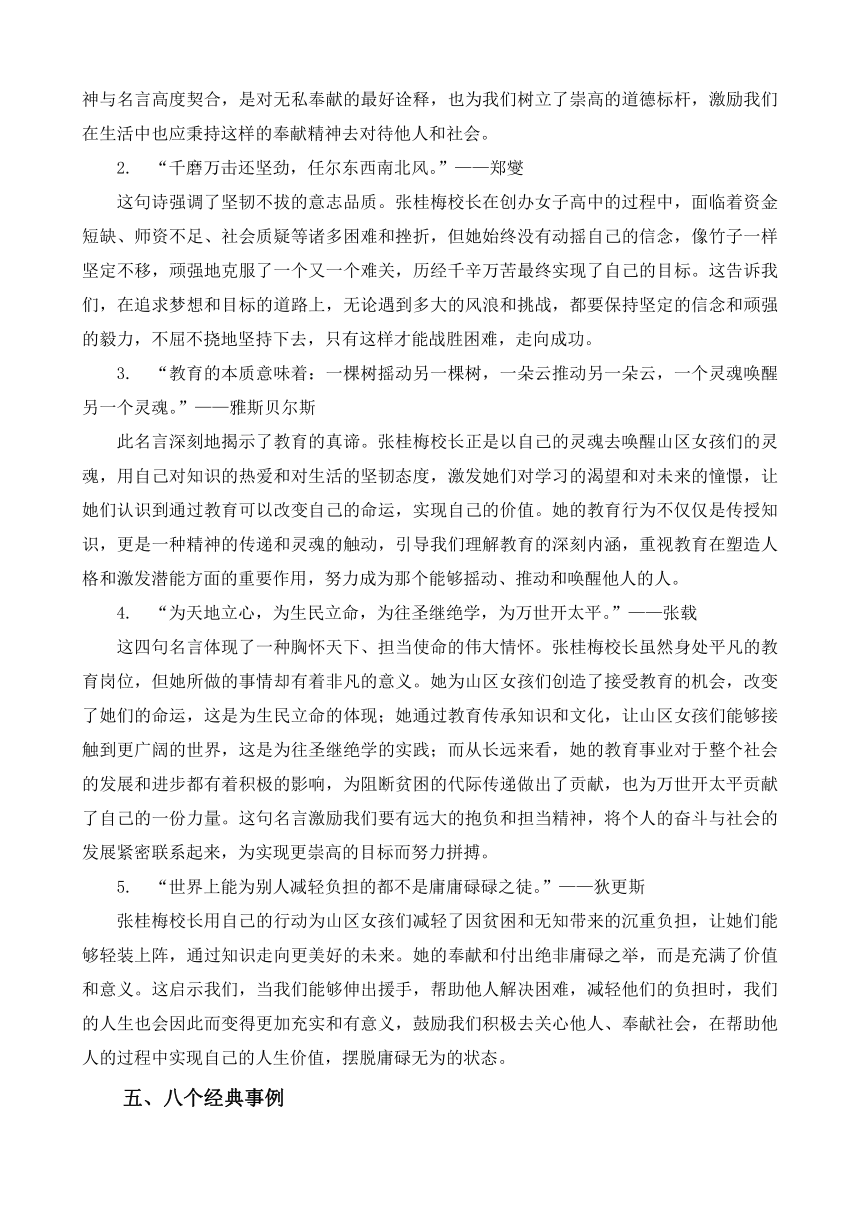 神与名言高度契合，是对无私奉献的最好诠释，也为我们树立了崇高的道德标杆，激励我们在生活中也应秉持这样的奉献精神去对待他人和社会。

2. “千磨万击还坚劲，任尔东西南北风。”——郑燮

这句诗强调了坚韧不拔的意志品质。张桂梅校长在创办女子高中的过程中，面临着资金短缺、师资不足、社会质疑等诸多困难和挫折，但她始终没有动摇自己的信念，像竹子一样坚定不移，顽强地克服了一个又一个难关，历经千辛万苦最终实现了自己的目标。这告诉我们，在追求梦想和目标的道路上，无论遇到多大的风浪和挑战，都要保持坚定的信念和顽强的毅力，不屈不挠地坚持下去，只有这样才能战胜困难，走向成功。

3. “教育的本质意味着：一棵树摇动另一棵树，一朵云推动另一朵云，一个灵魂唤醒另一个灵魂。”——雅斯贝尔斯

此名言深刻地揭示了教育的真谛。张桂梅校长正是以自己的灵魂去唤醒山区女孩们的灵魂，用自己对知识的热爱和对生活的坚韧态度，激发她们对学习的渴望和对未来的憧憬，让她们认识到通过教育可以改变自己的命运，实现自己的价值。她的教育行为不仅仅是传授知识，更是一种精神的传递和灵魂的触动，引导我们理解教育的深刻内涵，重视教育在塑造人格和激发潜能方面的重要作用，努力成为那个能够摇动、推动和唤醒他人的人。

4. “为天地立心，为生民立命，为往圣继绝学，为万世开太平。”——张载

这四句名言体现了一种胸怀天下、担当使命的伟大情怀。张桂梅校长虽然身处平凡的教育岗位，但她所做的事情却有着非凡的意义。她为山区女孩们创造了接受教育的机会，改变了她们的命运，这是为生民立命的体现；她通过教育传承知识和文化，让山区女孩们能够接触到更广阔的世界，这是为往圣继绝学的实践；而从长远来看，她的教育事业对于整个社会的发展和进步都有着积极的影响，为阻断贫困的代际传递做出了贡献，也为万世开太平贡献了自己的一份力量。这句名言激励我们要有远大的抱负和担当精神，将个人的奋斗与社会的发展紧密联系起来，为实现更崇高的目标而努力拼搏。

5. “世界上能为别人减轻负担的都不是庸庸碌碌之徒。”——狄更斯

张桂梅校长用自己的行动为山区女孩们减轻了因贫困和无知带来的沉重负担，让她们能够轻装上阵，通过知识走向更美好的未来。她的奉献和付出绝非庸碌之举，而是充满了价值和意义。这启示我们，当我们能够伸出援手，帮助他人解决困难，减轻他们的负担时，我们的人生也会因此而变得更加充实和有意义，鼓励我们积极去关心他人、奉献社会，在帮助他人的过程中实现自己的人生价值，摆脱庸碌无为的状态。

五、八个经典事例